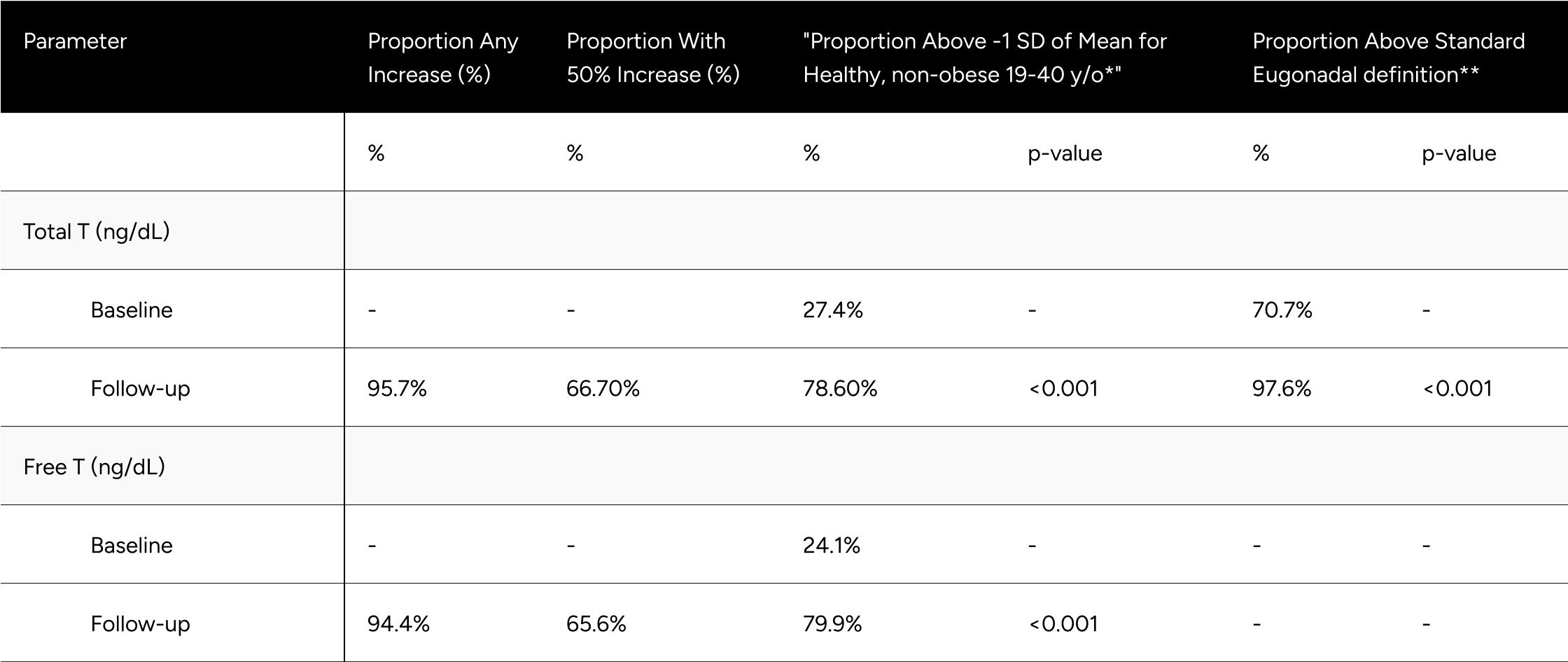 | Parameter | Proportion Any Increase (%) | Proportion With 50% Increase (%) | "Proportion Above -1 SD of Mean for Healthy, non-obese 19-40 y/o*" | | Proportion Above Standard Eugonadal definition** | |
|---|---|---|---|---|---|---|
| | % | % | % | p-value | % | p-value |
| Total T (ng/dL) | | | | | | |
| Baseline | - | - | 27.4% | - | 70.7% | - |
| Follow-up | 95.7% | 66.70% | 78.60% | <0.001 | 97.6% | <0.001 |
| Free T (ng/dL) | | | | | | |
| Baseline | - | - | 24.1% | - | - | - |
| Follow-up | 94.4% | 65.6% | 79.9% | <0.001 | - | - |